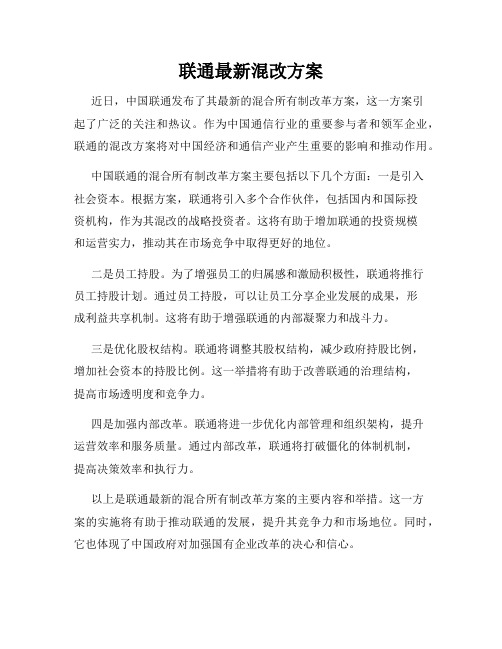 联通最新混改方案

近日，中国联通发布了其最新的混合所有制改革方案，这一方案引起了广泛的关注和热议。作为中国通信行业的重要参与者和领军企业，联通的混改方案将对中国经济和通信产业产生重要的影响和推动作用。

中国联通的混合所有制改革方案主要包括以下几个方面：一是引入社会资本。根据方案，联通将引入多个合作伙伴，包括国内和国际投资机构，作为其混改的战略投资者。这将有助于增加联通的投资规模和运营实力，推动其在市场竞争中取得更好的地位。

二是员工持股。为了增强员工的归属感和激励积极性，联通将推行员工持股计划。通过员工持股，可以让员工分享企业发展的成果，形成利益共享机制。这将有助于增强联通的内部凝聚力和战斗力。

三是优化股权结构。联通将调整其股权结构，减少政府持股比例，增加社会资本的持股比例。这一举措将有助于改善联通的治理结构，提高市场透明度和竞争力。

四是加强内部改革。联通将进一步优化内部管理和组织架构，提升运营效率和服务质量。通过内部改革，联通将打破僵化的体制机制，提高决策效率和执行力。

以上是联通最新的混合所有制改革方案的主要内容和举措。这一方案的实施将有助于推动联通的发展，提升其竞争力和市场地位。同时，它也体现了中国政府对加强国有企业改革的决心和信心。